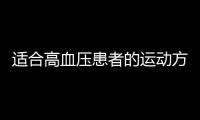 适合高血压患者的运动方